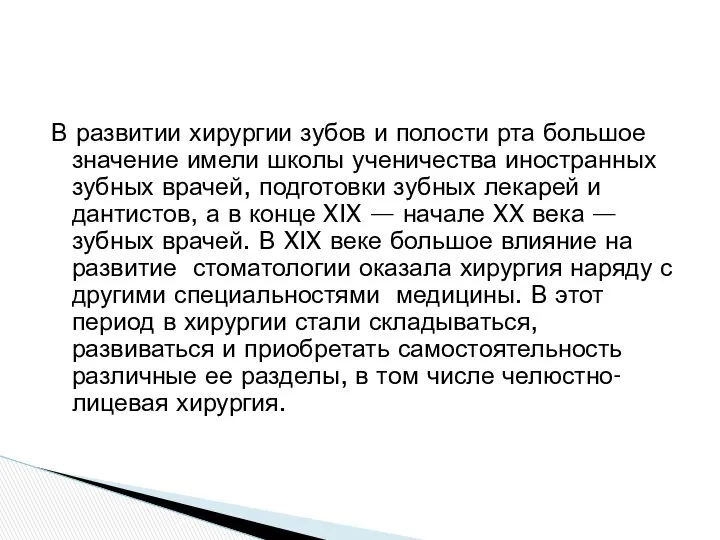 В развитии хирургии зубов и полости рта большое значение имели школы ученичества иностранных зубных врачей, подготовки зубных лекарей и дантистов, а в конце XIX — начале XX века — зубных врачей. В XIX веке большое влияние на развитие стоматологии оказала хирургия наряду с другими специальностями медицины. В этот период в хирургии стали складываться, развиваться и приобретать самостоятельность различные ее разделы, в том числе челюстно-лицевая хирургия.